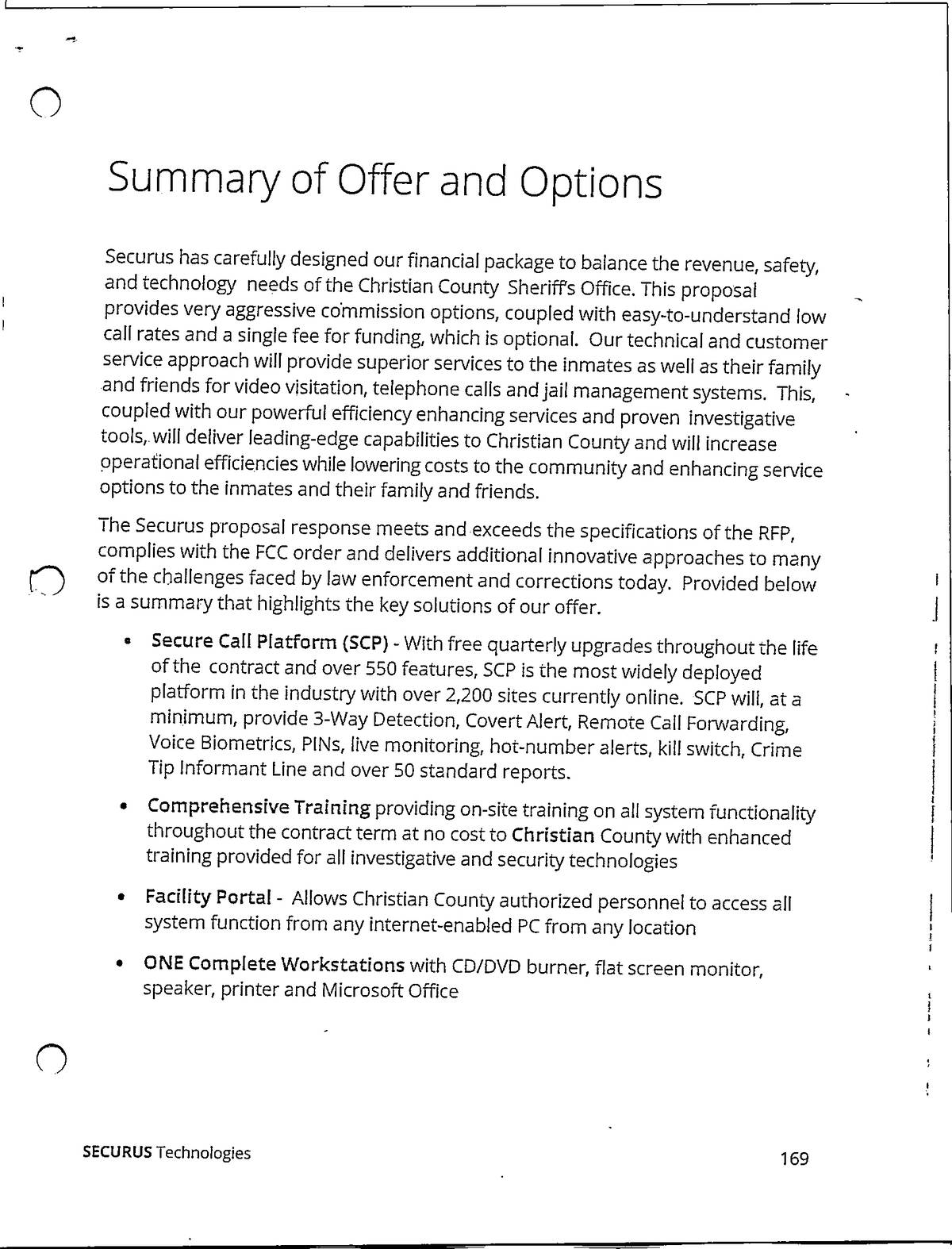 Summary of Offer and Options

Securus has carefully designed our financial package to balance the revenue, safety, and technology needs of the Christian County Sheriff's Office. This proposal provides very aggressive commission options, coupled with easy-to-understand low call rates and a single fee for funding, which is optional. Our technical and customer service approach will provide superior services to the inmates as well as their family and friends for video visitation, telephone calls and jail management systems. This, coupled with our powerful efficiency enhancing services and proven investigative tools, will deliver leading-edge capabilities to Christian County and will increase operational efficiencies while lowering costs to the community and enhancing service options to the inmates and their family and friends.

The Securus proposal response meets and exceeds the specifications of the RFP, complies with the FCC order and delivers additional innovative approaches to many of the challenges faced by law enforcement and corrections today. Provided below is a summary that highlights the key solutions of our offer.

• Secure Call Platform (SCP) - With free quarterly upgrades throughout the life of the contract and over 550 features, SCP is the most widely deployed platform in the industry with over 2,200 sites currently online. SCP will, at a minimum, provide 3-Way Detection, Covert Alert, Remote Call Forwarding, Voice Biometrics, PINs, live monitoring, hot-number alerts, kill switch, Crime Tip Informant Line and over 50 standard reports.

• Comprehensive Training providing on-site training on all system functionality throughout the contract term at no cost to Christian County with enhanced training provided for all investigative and security technologies

• Facility Portal - Allows Christian County authorized personnel to access all system function from any internet-enabled PC from any location

• ONE Complete Workstations with CD/DVD burner, flat screen monitor, speaker, printer and Microsoft Office

SECURUS Technologies 169